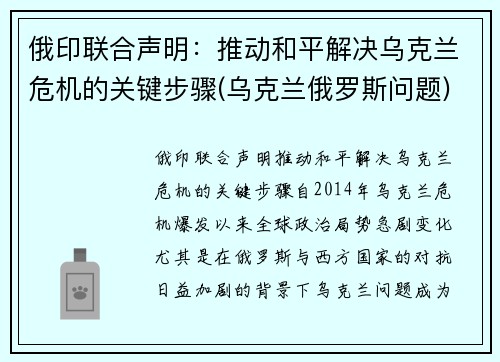 俄印联合声明：推动和平解决乌克兰危机的关键步骤(乌克兰俄罗斯问题)

俄印联合声明推动和平解决乌克兰危机的关键步骤自2014年乌克兰危机爆发以来全球政治局势急剧变化尤其是在俄罗斯与西方国家的对抗日益加剧的背景下乌克兰问题成为